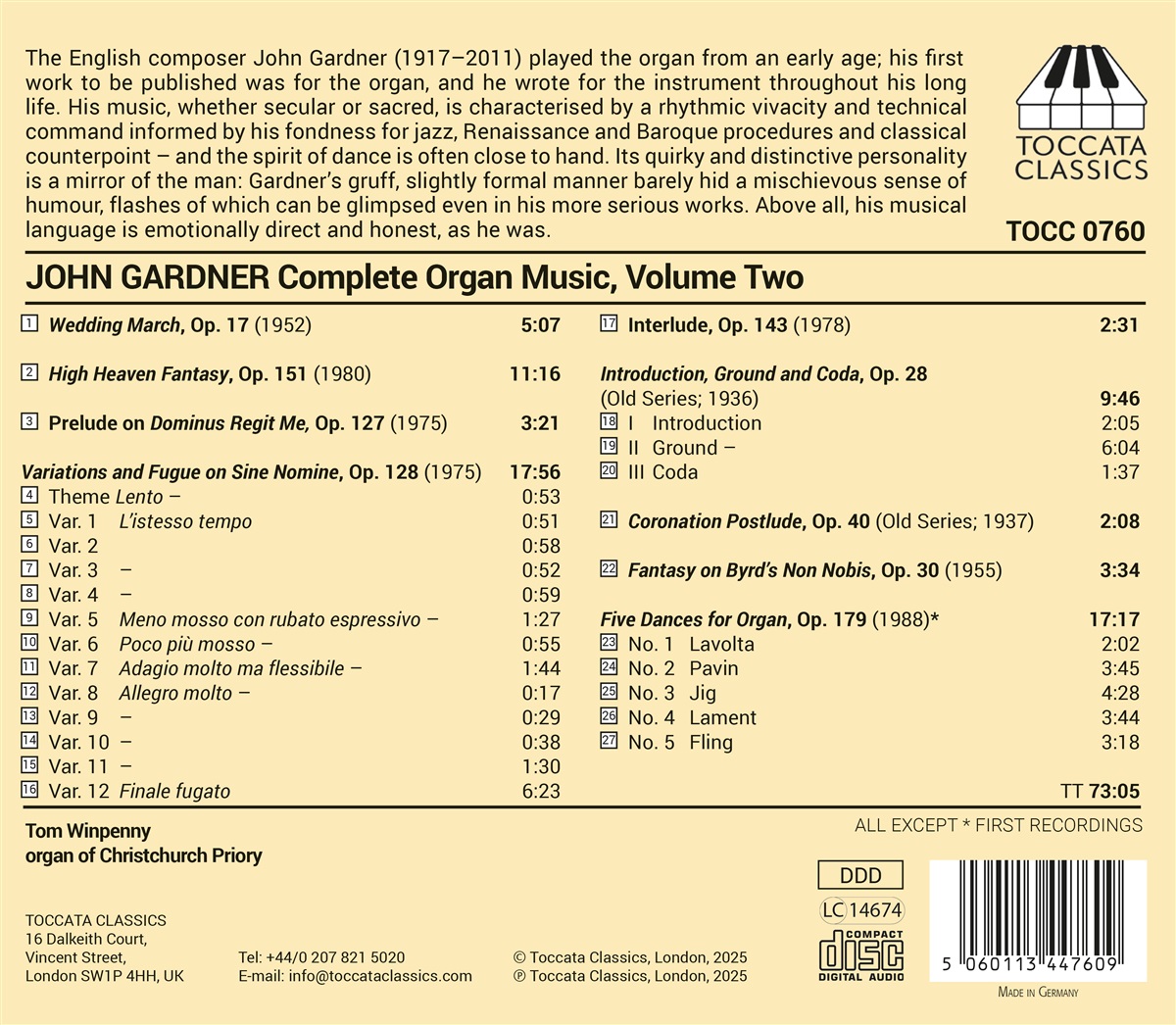 The English composer John Gardner (1917–2011) played the organ from an early age; his first work to be published was for the organ, and he wrote for the instrument throughout his long life. His music, whether secular or sacred, is characterised by a rhythmic vivacity and technical command informed by his fondness for jazz, Renaissance and Baroque procedures and classical counterpoint – and the spirit of dance is often close to hand. Its quirky and distinctive personality is a mirror of the man: Gardner's gruff, slightly formal manner barely hid a mischievous sense of humour, flashes of which can be glimpsed even in his more serious works. Above all, his musical language is emotionally direct and honest, as he was.

TOCCATA CLASSICS

TOCC 0760

JOHN GARDNER Complete Organ Music, Volume Two

1 Wedding March, Op. 17 (1952) 5:07

2 High Heaven Fantasy, Op. 151 (1980) 11:16

3 Prelude on Dominus Regit Me, Op. 127 (1975) 3:21

Variations and Fugue on Sine Nomine, Op. 128 (1975) 17:56
4 Theme Lento – 0:53
5 Var. 1 L'istesso tempo 0:51
6 Var. 2 0:58
7 Var. 3 – 0:52
8 Var. 4 – 0:59
9 Var. 5 Meno mosso con rubato espressivo – 1:27
10 Var. 6 Poco più mosso – 0:55
11 Var. 7 Adagio molto ma flessibile – 1:44
12 Var. 8 Allegro molto – 0:17
13 Var. 9 – 0:29
14 Var. 10 – 0:38
15 Var. 11 – 1:30
16 Var. 12 Finale fugato 6:23

17 Interlude, Op. 143 (1978) 2:31

Introduction, Ground and Coda, Op. 28 (Old Series; 1936) 9:46
18 I Introduction 2:05
19 II Ground – 6:04
20 III Coda 1:37

21 Coronation Postlude, Op. 40 (Old Series; 1937) 2:08

22 Fantasy on Byrd's Non Nobis, Op. 30 (1955) 3:34

Five Dances for Organ, Op. 179 (1988)* 17:17
23 No. 1 Lavolta 2:02
24 No. 2 Pavin 3:45
25 No. 3 Jig 4:28
26 No. 4 Lament 3:44
27 No. 5 Fling 3:18

TT 73:05

Tom Winpenny
organ of Christchurch Priory

ALL EXCEPT * FIRST RECORDINGS

DDD
LC 14674
COMPACT disc DIGITAL AUDIO

TOCCATA CLASSICS
16 Dalkeith Court,
Vincent Street,
London SW1P 4HH, UK

Tel: +44/0 207 821 5020
E-mail: info@toccataclassics.com

© Toccata Classics, London, 2025
℗ Toccata Classics, London, 2025

5 060113 447609
MADE IN GERMANY